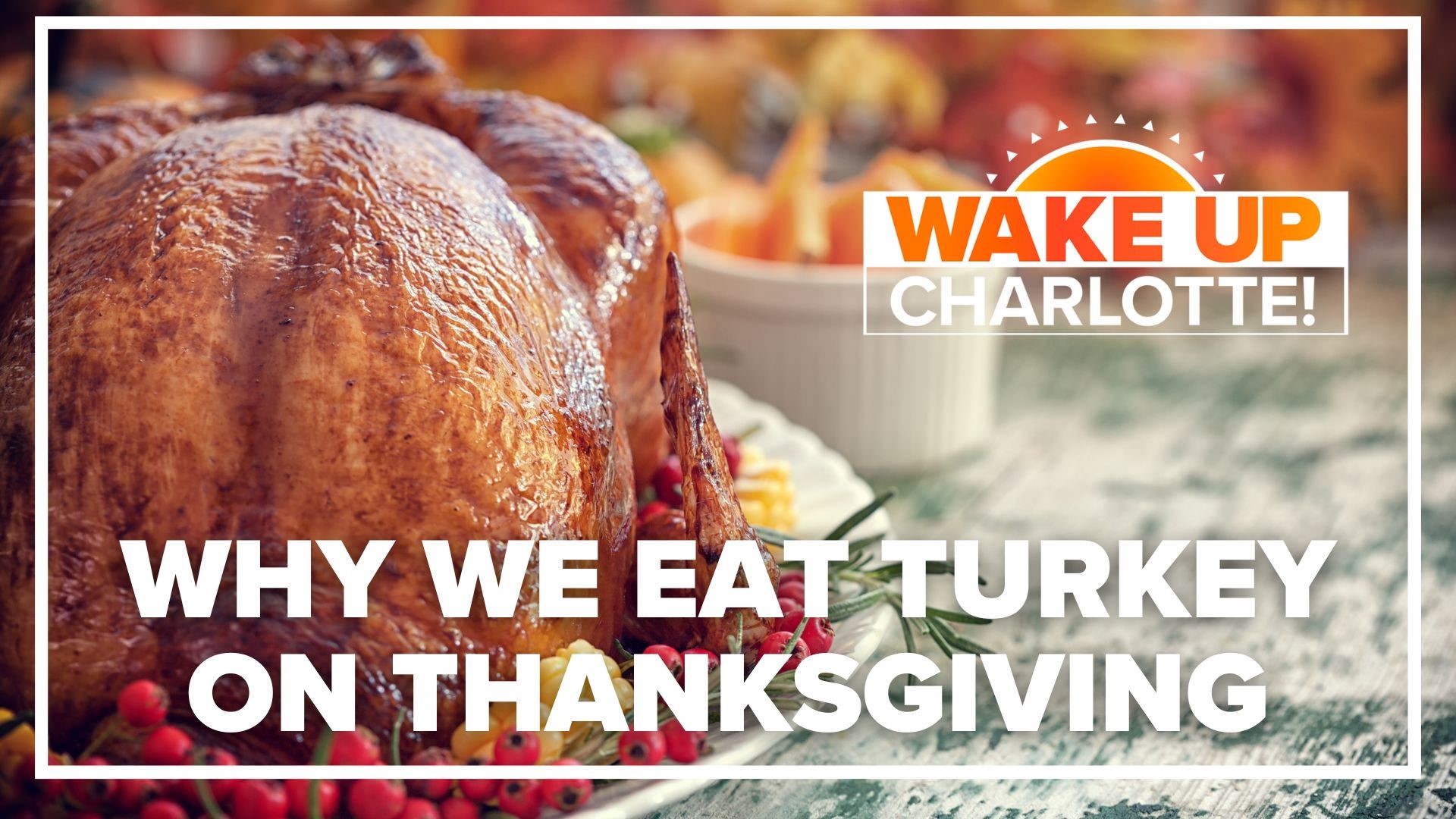 WAKE UP CHARLOTTE!

WHY WE EAT TURKEY ON THANKSGIVING